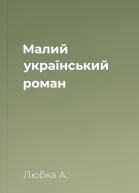 Малий український роман

Любка А.